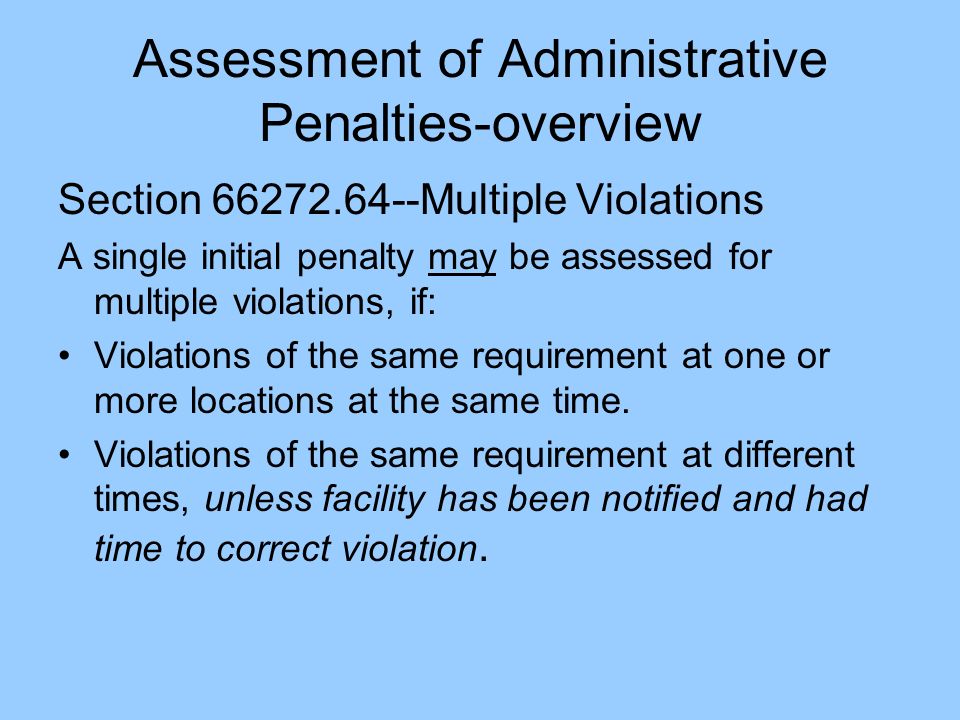 Assessment of Administrative Penalties-overview

Section 66272.64--Multiple Violations

A single initial penalty may be assessed for multiple violations, if:

• Violations of the same requirement at one or more locations at the same time.

• Violations of the same requirement at different times, unless facility has been notified and had time to correct violation.